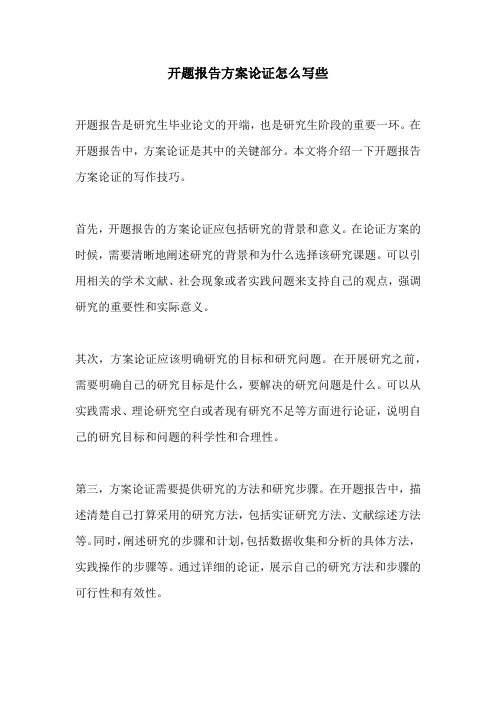 开题报告方案论证怎么写些

开题报告是研究生毕业论文的开端，也是研究生阶段的重要一环。在开题报告中，方案论证是其中的关键部分。本文将介绍一下开题报告方案论证的写作技巧。

首先，开题报告的方案论证应包括研究的背景和意义。在论证方案的时候，需要清晰地阐述研究的背景和为什么选择该研究课题。可以引用相关的学术文献、社会现象或者实践问题来支持自己的观点，强调研究的重要性和实际意义。

其次，方案论证应该明确研究的目标和研究问题。在开展研究之前，需要明确自己的研究目标是什么，要解决的研究问题是什么。可以从实践需求、理论研究空白或者现有研究不足等方面进行论证，说明自己的研究目标和问题的科学性和合理性。

第三，方案论证需要提供研究的方法和研究步骤。在开题报告中，描述清楚自己打算采用的研究方法，包括实证研究方法、文献综述方法等。同时，阐述研究的步骤和计划，包括数据收集和分析的具体方法，实践操作的步骤等。通过详细的论证，展示自己的研究方法和步骤的可行性和有效性。